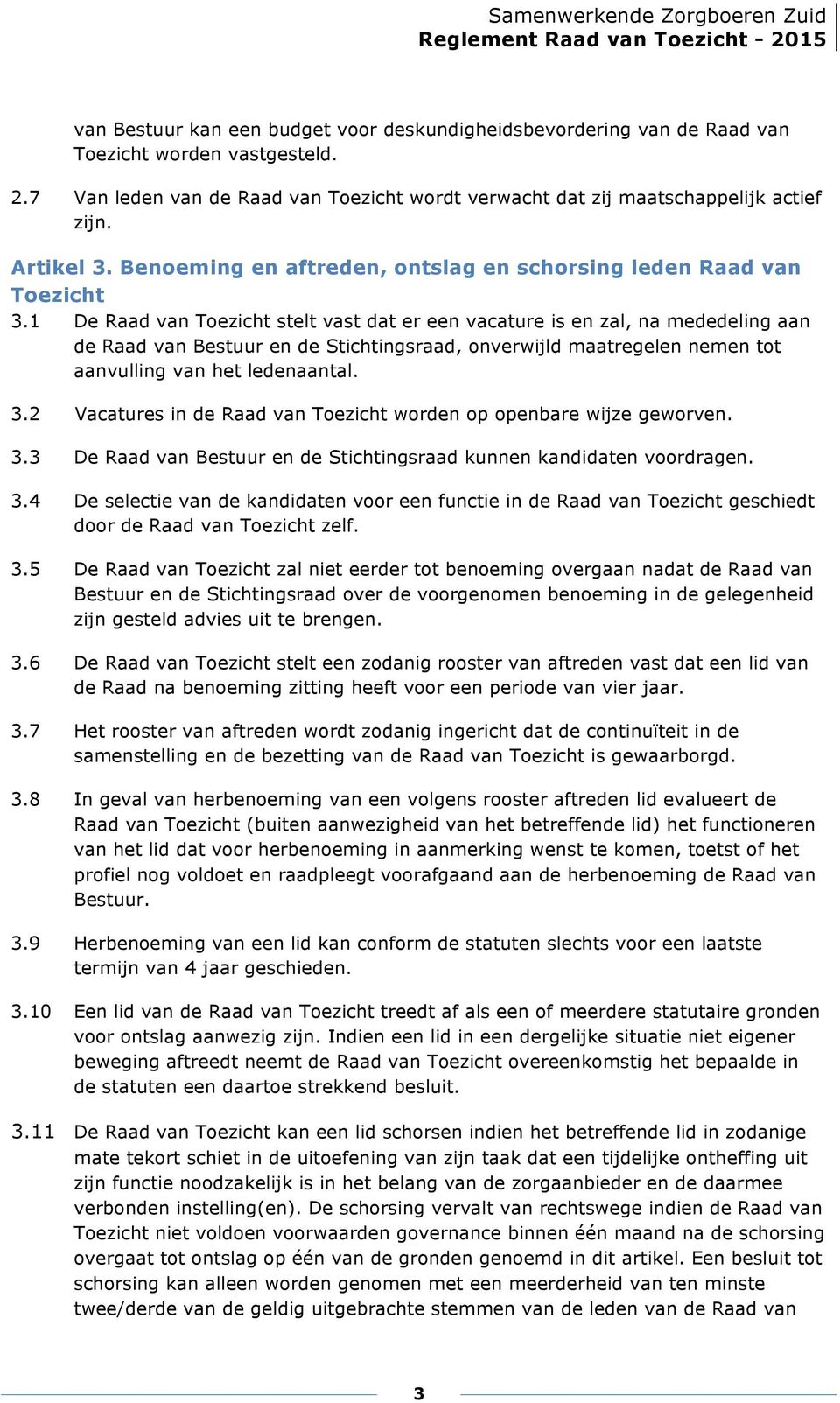 Samenwerkende Zorgboeren Zuid
Reglement Raad van Toezicht - 2015

van Bestuur kan een budget voor deskundigheidsbevordering van de Raad van Toezicht worden vastgesteld.

2.7 Van leden van de Raad van Toezicht wordt verwacht dat zij maatschappelijk actief zijn.

Artikel 3. Benoeming en aftreden, ontslag en schorsing leden Raad van Toezicht

3.1 De Raad van Toezicht stelt vast dat er een vacature is en zal, na mededeling aan de Raad van Bestuur en de Stichtingsraad, onverwijld maatregelen nemen tot aanvulling van het ledenaantal.

3.2 Vacatures in de Raad van Toezicht worden op openbare wijze geworven.

3.3 De Raad van Bestuur en de Stichtingsraad kunnen kandidaten voordragen.

3.4 De selectie van de kandidaten voor een functie in de Raad van Toezicht geschiedt door de Raad van Toezicht zelf.

3.5 De Raad van Toezicht zal niet eerder tot benoeming overgaan nadat de Raad van Bestuur en de Stichtingsraad over de voorgenomen benoeming in de gelegenheid zijn gesteld advies uit te brengen.

3.6 De Raad van Toezicht stelt een zodanig rooster van aftreden vast dat een lid van de Raad na benoeming zitting heeft voor een periode van vier jaar.

3.7 Het rooster van aftreden wordt zodanig ingericht dat de continuïteit in de samenstelling en de bezetting van de Raad van Toezicht is gewaarborgd.

3.8 In geval van herbenoeming van een volgens rooster aftreden lid evalueert de Raad van Toezicht (buiten aanwezigheid van het betreffende lid) het functioneren van het lid dat voor herbenoeming in aanmerking wenst te komen, toetst of het profiel nog voldoet en raadpleegt voorafgaand aan de herbenoeming de Raad van Bestuur.

3.9 Herbenoeming van een lid kan conform de statuten slechts voor een laatste termijn van 4 jaar geschieden.

3.10 Een lid van de Raad van Toezicht treedt af als een of meerdere statutaire gronden voor ontslag aanwezig zijn. Indien een lid in een dergelijke situatie niet eigener beweging aftreedt neemt de Raad van Toezicht overeenkomstig het bepaalde in de statuten een daartoe strekkend besluit.

3.11 De Raad van Toezicht kan een lid schorsen indien het betreffende lid in zodanige mate tekort schiet in de uitoefening van zijn taak dat een tijdelijke ontheffing uit zijn functie noodzakelijk is in het belang van de zorgaanbieder en de daarmee verbonden instelling(en). De schorsing vervalt van rechtswege indien de Raad van Toezicht niet voldoen voorwaarden governance binnen één maand na de schorsing overgaat tot ontslag op één van de gronden genoemd in dit artikel. Een besluit tot schorsing kan alleen worden genomen met een meerderheid van ten minste twee/derde van de geldig uitgebrachte stemmen van de leden van de Raad van

3